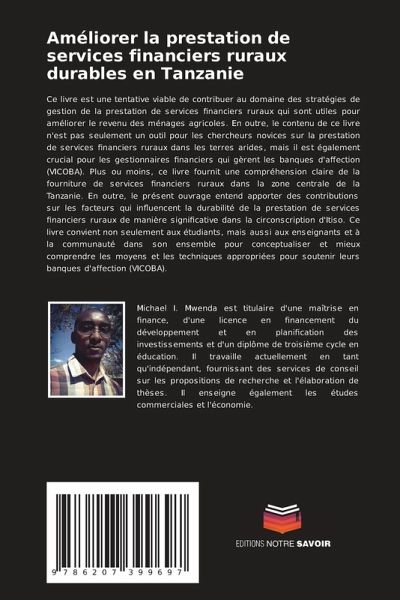 Améliorer la prestation de services financiers ruraux durables en Tanzanie

Ce livre est une tentative viable de contribuer au domaine des stratégies de gestion de la prestation de services financiers ruraux qui sont utiles pour améliorer le revenu des ménages agricoles. En outre, le contenu de ce livre n'est pas seulement un outil pour les chercheurs novices sur la prestation de services financiers ruraux dans les terres arides, mais il est également crucial pour les gestionnaires financiers qui gèrent les banques d'affection (VICOBA). Plus ou moins, ce livre fournit une compréhension claire de la fourniture de services financiers ruraux dans la zone centrale de la Tanzanie. En outre, le présent ouvrage entend apporter des contributions sur les facteurs qui influencent la durabilité de la prestation de services financiers ruraux de manière significative dans la circonscription d'Itiso. Ce livre convient non seulement aux étudiants, mais aussi aux enseignants et à la communauté dans son ensemble pour conceptualiser et mieux comprendre les moyens et les techniques appropriées pour soutenir leurs banques d'affection (VICOBA).

Michael I. Mwenda est titulaire d'une maîtrise en finance, d'une licence en financement du développement et en planification des investissements et d'un diplôme de troisième cycle en éducation. Il travaille actuellement en tant qu'indépendant, fournissant des services de conseil sur les propositions de recherche et l'élaboration de thèses. Il enseigne également les études commerciales et l'économie.

9 786207 399697

EDITIONS NOTRE SAVOIR